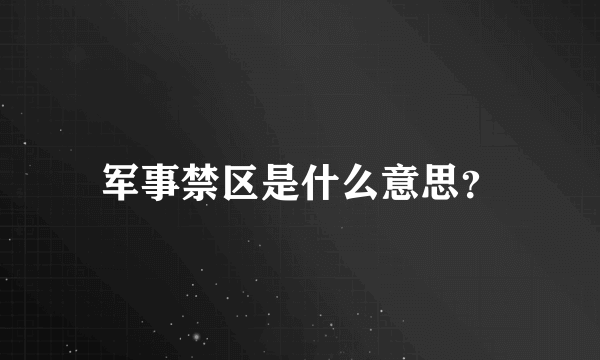 军事禁区是什么意思?